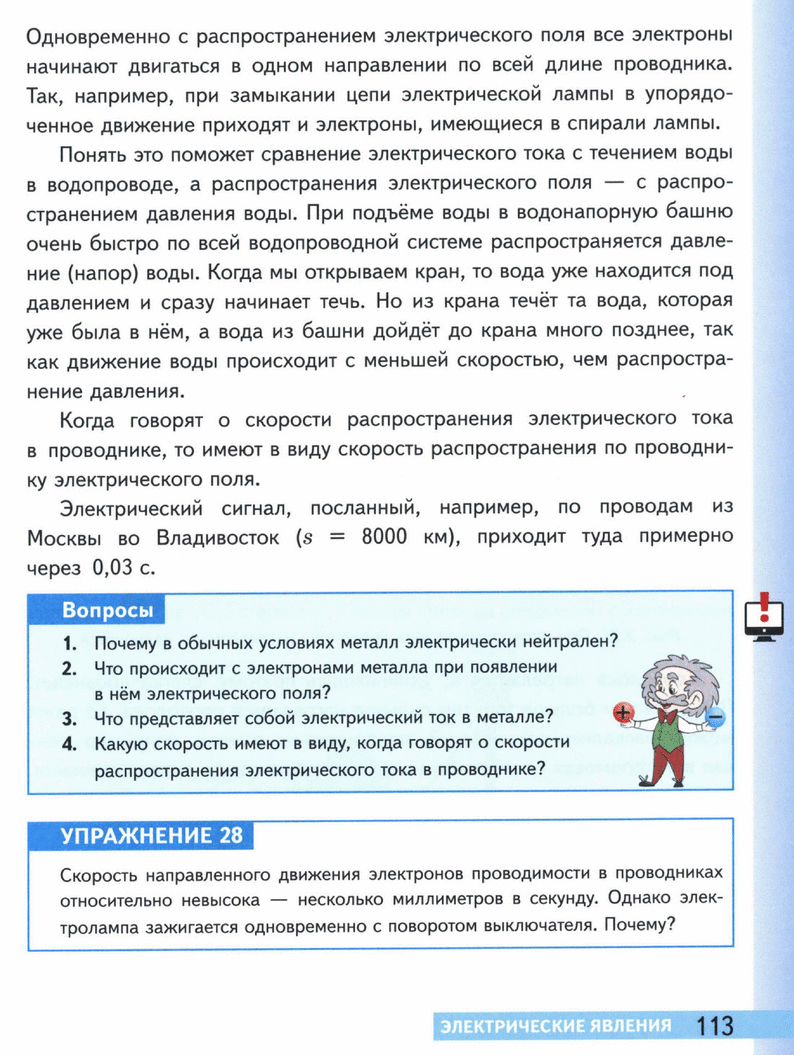 Одновременно с распространением электрического поля все электроны начинают двигаться в одном направлении по всей длине проводника. Так, например, при замыкании цепи электрической лампы в упорядоченное движение приходят и электроны, имеющиеся в спирали лампы.

Понять это поможет сравнение электрического тока с течением воды в водопроводе, а распространения электрического поля — с распространением давления воды. При подъёме воды в водонапорную башню очень быстро по всей водопроводной системе распространяется давление (напор) воды. Когда мы открываем кран, то вода уже находится под давлением и сразу начинает течь. Но из крана течёт та вода, которая уже была в нём, а вода из башни дойдёт до крана много позднее, так как движение воды происходит с меньшей скоростью, чем распространение давления.

Когда говорят о скорости распространения электрического тока в проводнике, то имеют в виду скорость распространения по проводнику электрического поля.

Электрический сигнал, посланный, например, по проводам из Москвы во Владивосток ($s$ = 8000 км), приходит туда примерно через 0,03 с.

Вопросы

1. Почему в обычных условиях металл электрически нейтрален?
2. Что происходит с электронами металла при появлении в нём электрического поля?
3. Что представляет собой электрический ток в металле?
4. Какую скорость имеют в виду, когда говорят о скорости распространения электрического тока в проводнике?

УПРАЖНЕНИЕ 28

Скорость направленного движения электронов проводимости в проводниках относительно невысока — несколько миллиметров в секунду. Однако электролампа зажигается одновременно с поворотом выключателя. Почему?

ЭЛЕКТРИЧЕСКИЕ ЯВЛЕНИЯ 113